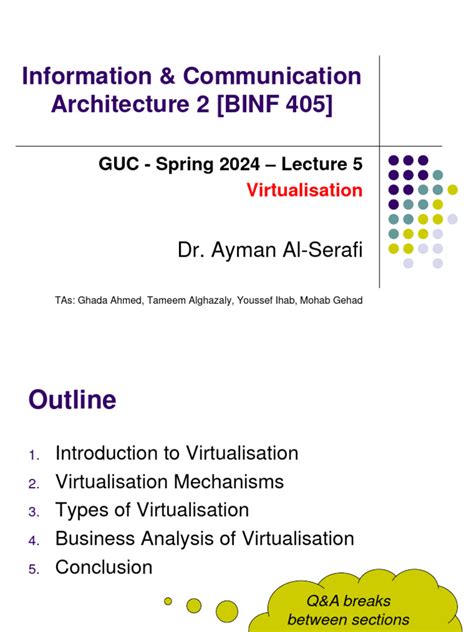 Information & Communication Architecture 2 [BINF 405]

GUC - Spring 2024 – Lecture 5
Virtualisation

Dr. Ayman Al-Serafi

TAs: Ghada Ahmed, Tameem Alghazaly, Youssef Ihab, Mohab Gehad

Outline

1. Introduction to Virtualisation
2. Virtualisation Mechanisms
3. Types of Virtualisation
4. Business Analysis of Virtualisation
5. Conclusion

Q&A breaks between sections